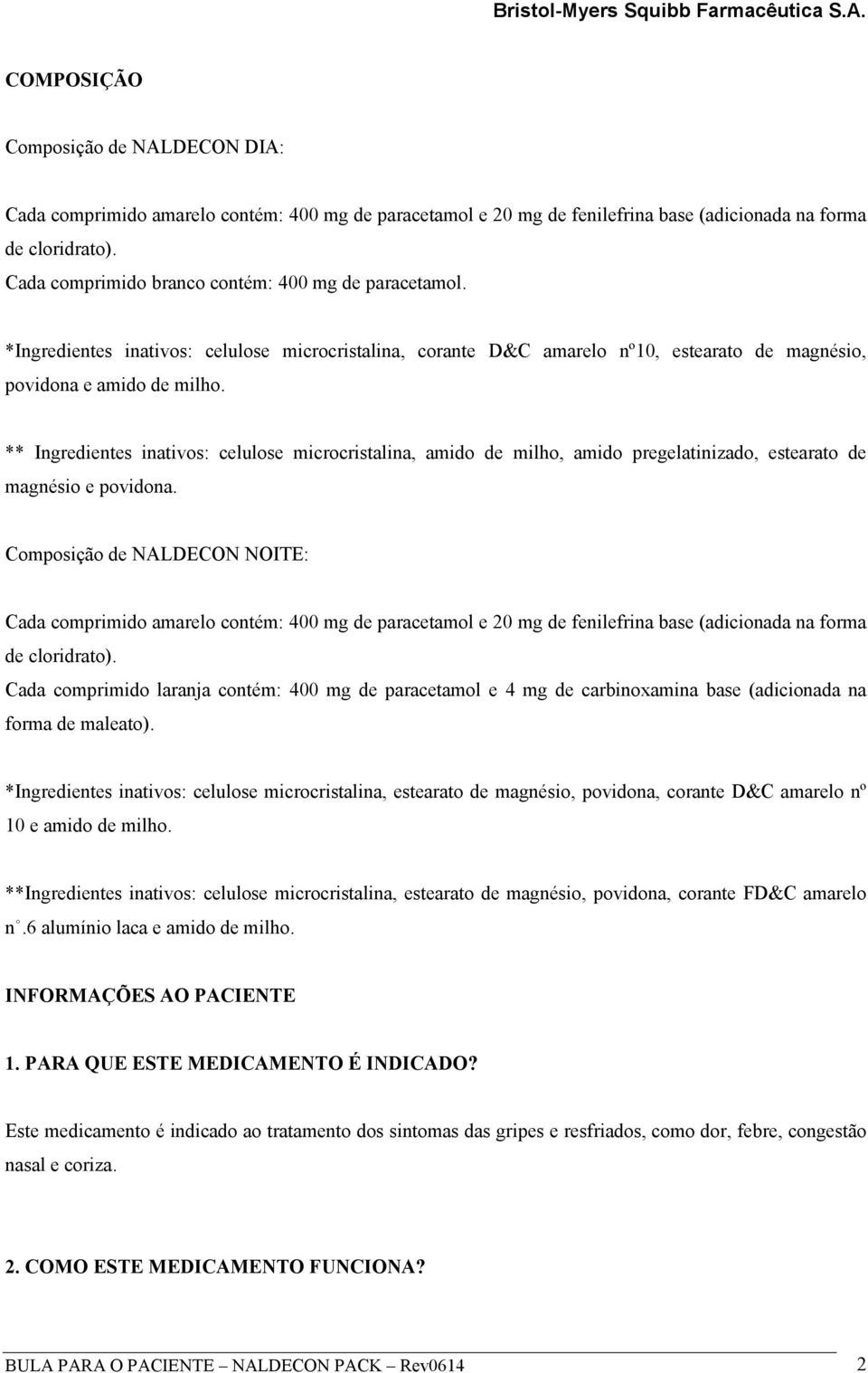 Bristol-Myers Squibb Farmacêutica S.A.

COMPOSIÇÃO

Composição de NALDECON DIA:

Cada comprimido amarelo contém: 400 mg de paracetamol e 20 mg de fenilefrina base (adicionada na forma de cloridrato).
Cada comprimido branco contém: 400 mg de paracetamol.

*Ingredientes inativos: celulose microcristalina, corante D&C amarelo nº10, estearato de magnésio, povidona e amido de milho.

** Ingredientes inativos: celulose microcristalina, amido de milho, amido pregelatinizado, estearato de magnésio e povidona.

Composição de NALDECON NOITE:

Cada comprimido amarelo contém: 400 mg de paracetamol e 20 mg de fenilefrina base (adicionada na forma de cloridrato).
Cada comprimido laranja contém: 400 mg de paracetamol e 4 mg de carbinoxamina base (adicionada na forma de maleato).

*Ingredientes inativos: celulose microcristalina, estearato de magnésio, povidona, corante D&C amarelo nº 10 e amido de milho.

**Ingredientes inativos: celulose microcristalina, estearato de magnésio, povidona, corante FD&C amarelo n°.6 alumínio laca e amido de milho.

INFORMAÇÕES AO PACIENTE

1. PARA QUE ESTE MEDICAMENTO É INDICADO?

Este medicamento é indicado ao tratamento dos sintomas das gripes e resfriados, como dor, febre, congestão nasal e coriza.

2. COMO ESTE MEDICAMENTO FUNCIONA?

BULA PARA O PACIENTE – NALDECON PACK – Rev0614 2